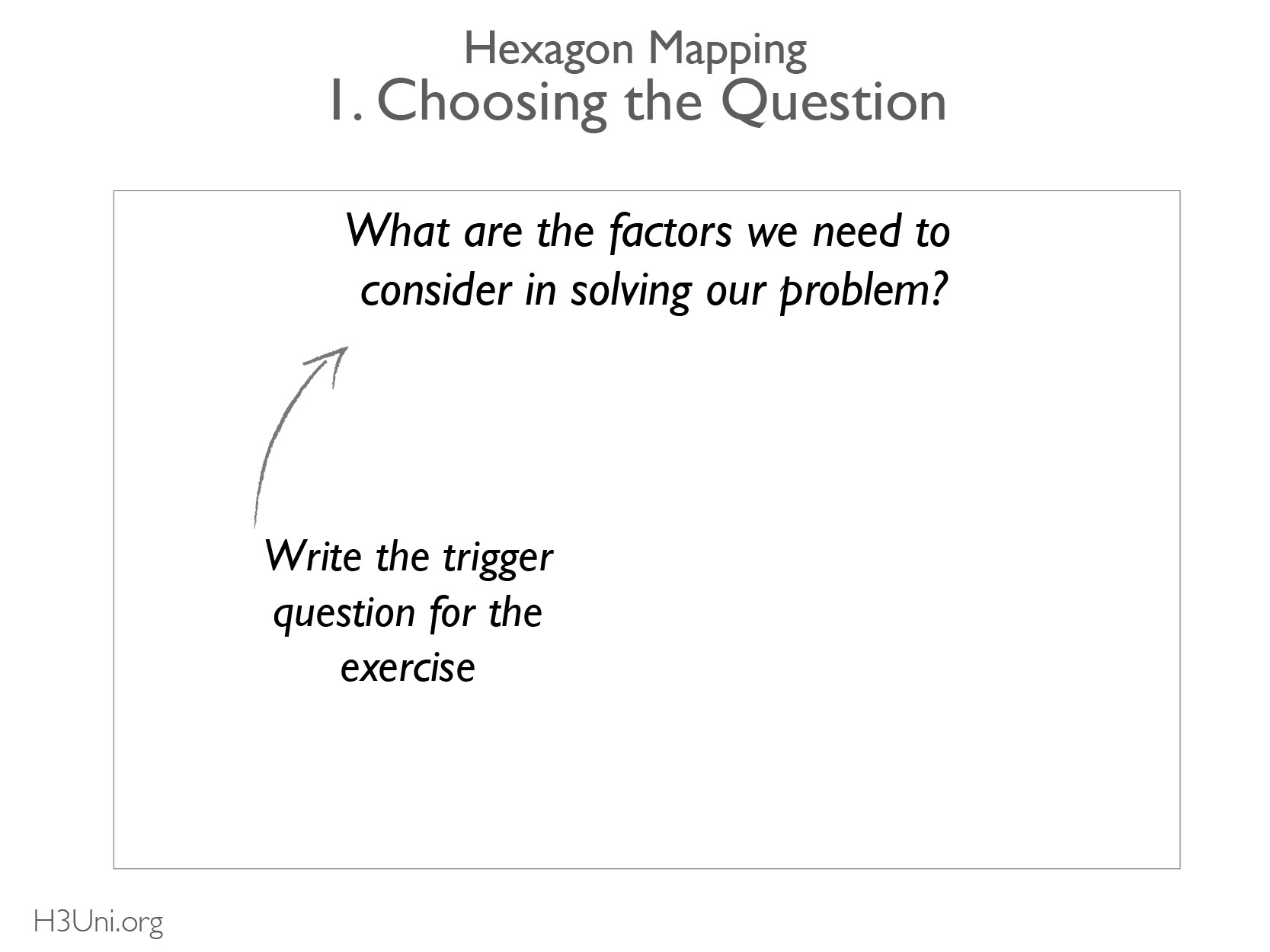 Hexagon Mapping
1. Choosing the Question

What are the factors we need to consider in solving our problem?

Write the trigger question for the exercise

H3Uni.org